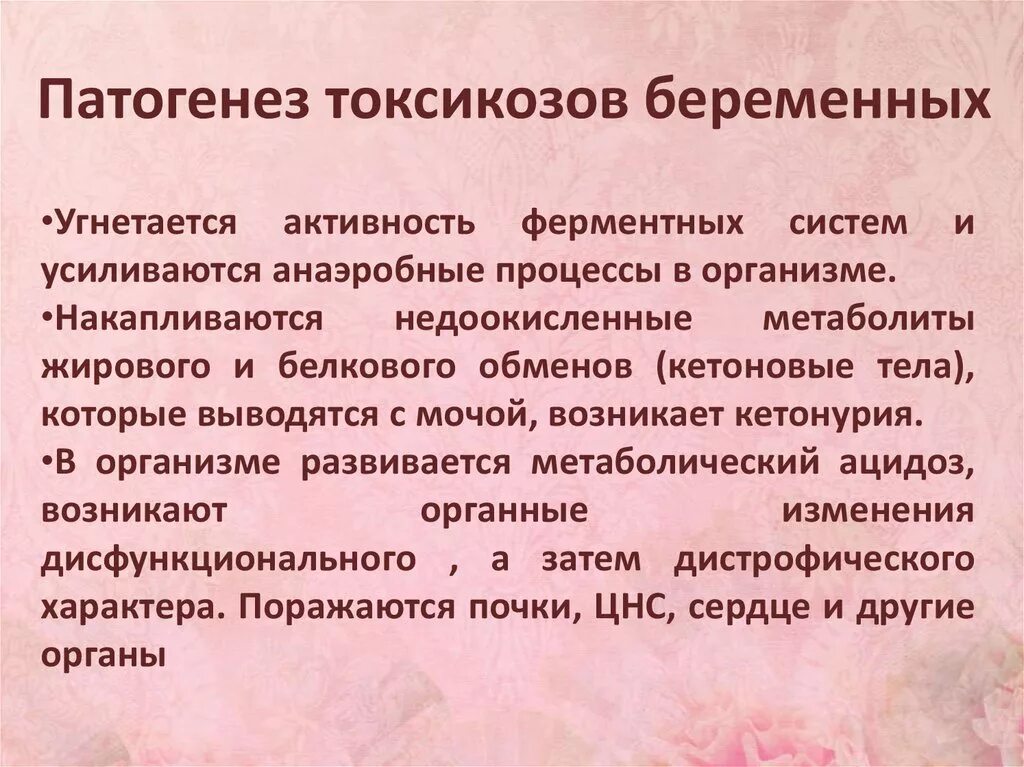 Патогенез токсикозов беременных

•Угнетается активность ферментных систем и усиливаются анаэробные процессы в организме.
•Накапливаются недоокисленные метаболиты жирового и белкового обменов (кетоновые тела), которые выводятся с мочой, возникает кетонурия.
•В организме развивается метаболический ацидоз, возникают органные изменения дисфункционального , а затем дистрофического характера. Поражаются почки, ЦНС, сердце и другие органы